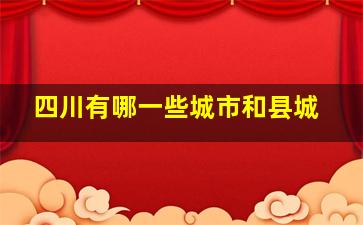 四川有哪一些城市和县城